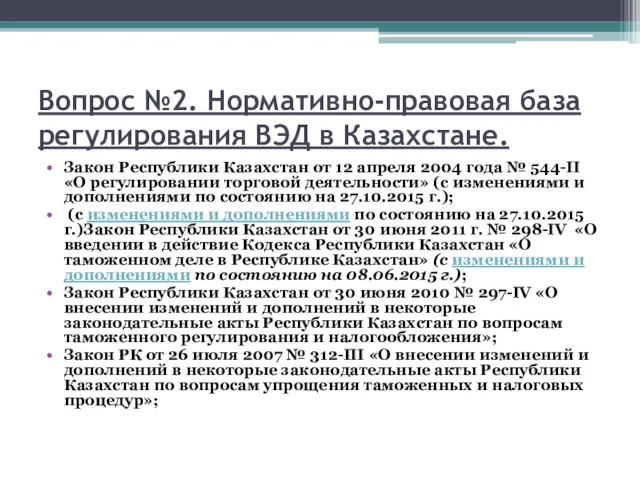 Вопрос №2. Нормативно-правовая база регулирования ВЭД в Казахстане.

• Закон Республики Казахстан от 12 апреля 2004 года № 544-II «О регулировании торговой деятельности» (с изменениями и дополнениями по состоянию на 27.10.2015 г.);

• (с изменениями и дополнениями по состоянию на 27.10.2015 г.)Закон Республики Казахстан от 30 июня 2011 г. № 298-IV «О введении в действие Кодекса Республики Казахстан «О таможенном деле в Республике Казахстан» (с изменениями и дополнениями по состоянию на 08.06.2015 г.);

• Закон Республики Казахстан от 30 июня 2010 № 297-IV «О внесении изменений и дополнений в некоторые законодательные акты Республики Казахстан по вопросам таможенного регулирования и налогообложения»;

• Закон РК от 26 июля 2007 № 312-III «О внесении изменений и дополнений в некоторые законодательные акты Республики Казахстан по вопросам упрощения таможенных и налоговых процедур»;